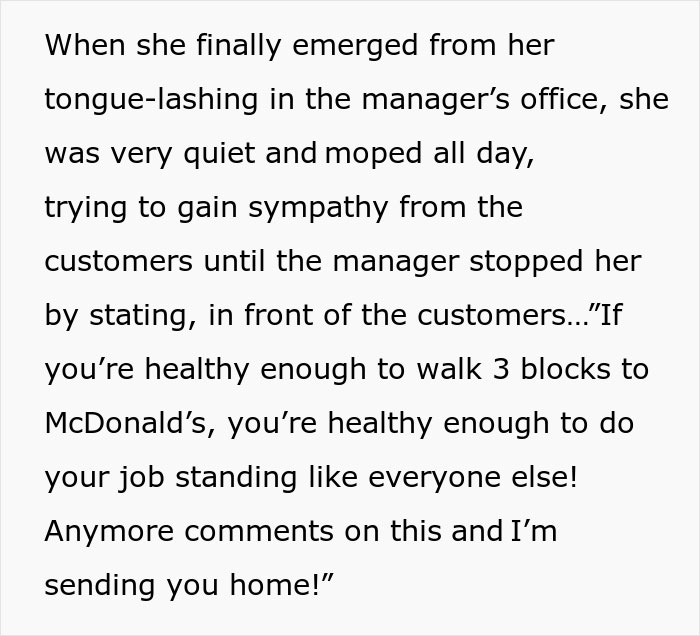 When she finally emerged from her tongue-lashing in the manager’s office, she was very quiet and moped all day, trying to gain sympathy from the customers until the manager stopped her by stating, in front of the customers…”If you’re healthy enough to walk 3 blocks to McDonald’s, you’re healthy enough to do your job standing like everyone else! Anymore comments on this and I’m sending you home!”